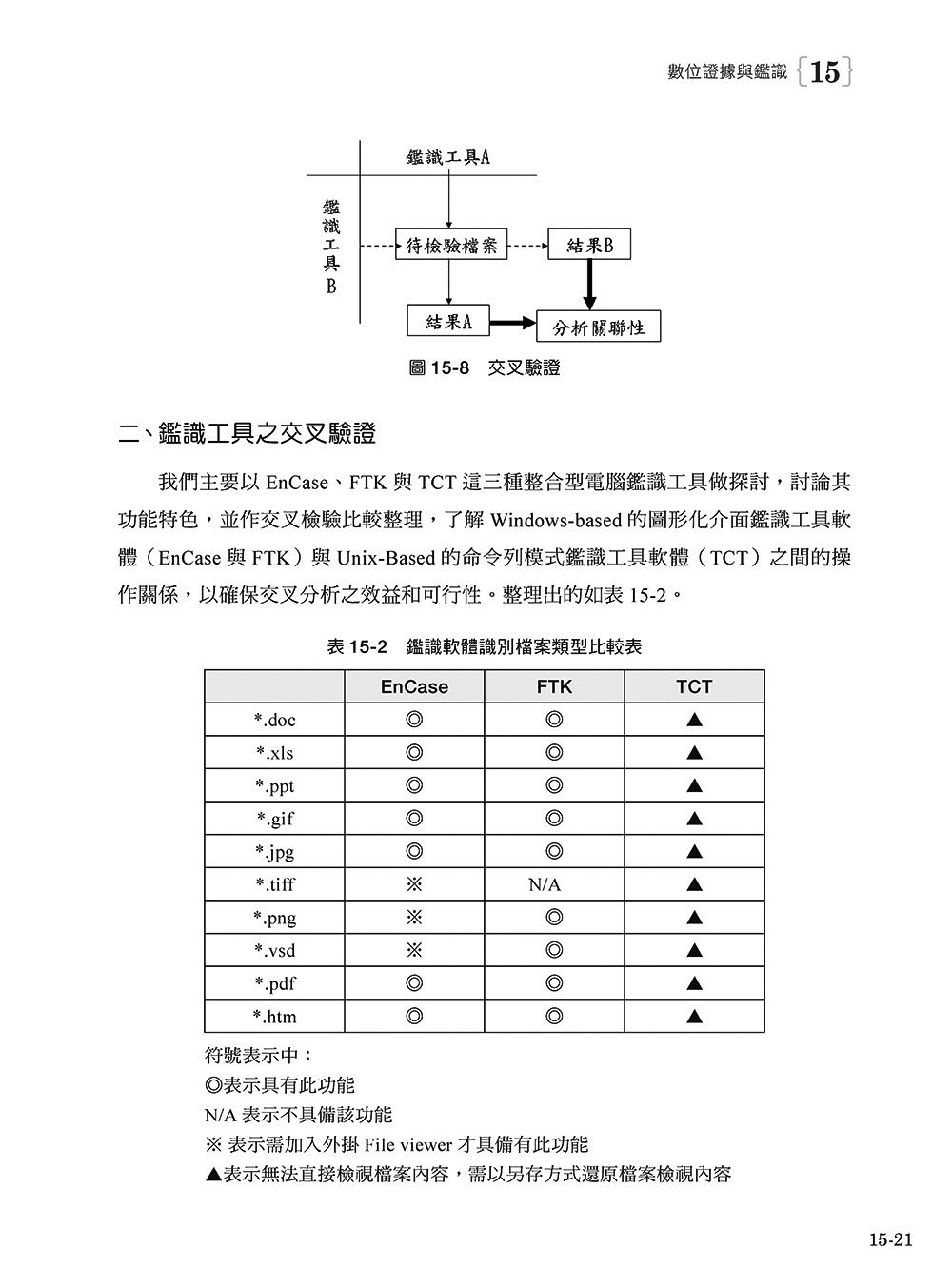 數位證據與鑑識 15

鑑識工具A

鑑識工具B

待檢驗檔案

結果B

結果A

分析關聯性

圖 15-8 交叉驗證

二、鑑識工具之交叉驗證

我們主要以 EnCase、FTK 與 TCT 這三種整合型電腦鑑識工具做探討，討論其功能特色，並作交叉檢驗比較整理，了解 Windows-based 的圖形化介面鑑識工具軟體（EnCase 與 FTK）與 Unix-Based 的命令列模式鑑識工具軟體（TCT）之間的操作關係，以確保交叉分析之效益和可行性。整理出的如表 15-2。

表 15-2 鑑識軟體識別檔案類型比較表

| | EnCase | FTK | TCT |
|---|---|---|---|
| *.doc | ◎ | ◎ | ▲ |
| *.xls | ◎ | ◎ | ▲ |
| *.ppt | ◎ | ◎ | ▲ |
| *.gif | ◎ | ◎ | ▲ |
| *.jpg | ◎ | ◎ | ▲ |
| *.tiff | ※ | N/A | ▲ |
| *.png | ※ | ◎ | ▲ |
| *.vsd | ※ | ◎ | ▲ |
| *.pdf | ◎ | ◎ | ▲ |
| *.htm | ◎ | ◎ | ▲ |

符號表示中：
◎表示具有此功能
N/A 表示不具備該功能
※ 表示需加入外掛 File viewer 才具備有此功能
▲表示無法直接檢視檔案內容，需以另存方式還原檔案檢視內容

15-21